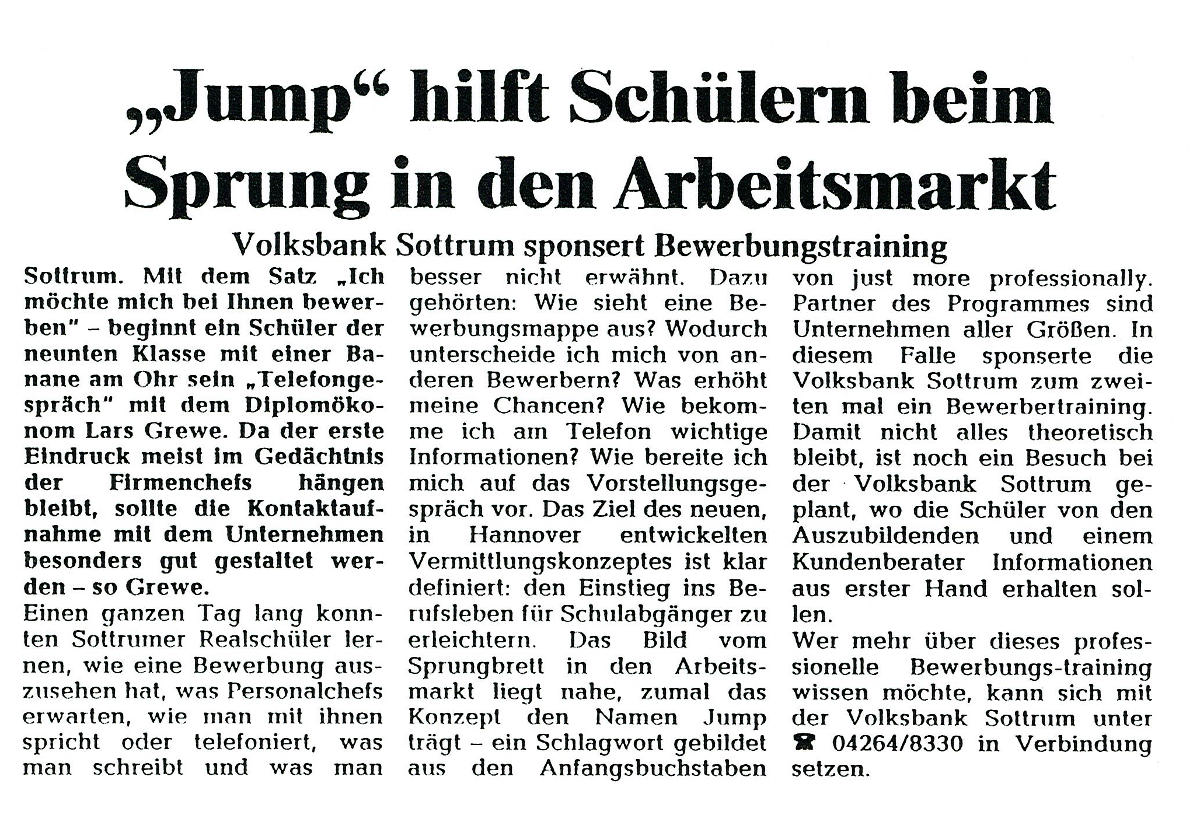 „Jump“ hilft Schülern beim Sprung in den Arbeitsmarkt

Volksbank Sottrum sponsert Bewerbungstraining

Sottrum. Mit dem Satz „Ich möchte mich bei Ihnen bewerben“ – beginnt ein Schüler der neunten Klasse mit einer Banane am Ohr sein „Telefongespräch“ mit dem Diplomökonom Lars Grewe. Da der erste Eindruck meist im Gedächtnis der Firmenchefs hängen bleibt, sollte die Kontaktaufnahme mit dem Unternehmen besonders gut gestaltet werden – so Grewe.

Einen ganzen Tag lang konnten Sottrumer Realschüler lernen, wie eine Bewerbung auszusehen hat, was Personalchefs erwarten, wie man mit ihnen spricht oder telefoniert, was man schreibt und was man besser nicht erwähnt. Dazu gehörten: Wie sieht eine Bewerbungsmappe aus? Wodurch unterscheide ich mich von anderen Bewerbern? Was erhöht meine Chancen? Wie bekomme ich am Telefon wichtige Informationen? Wie bereite ich mich auf das Vorstellungsgespräch vor. Das Ziel des neuen, in Hannover entwickelten Vermittlungskonzeptes ist klar definiert: den Einstieg ins Berufsleben für Schulabgänger zu erleichtern. Das Bild vom Sprungbrett in den Arbeitsmarkt liegt nahe, zumal das Konzept den Namen Jump trägt – ein Schlagwort gebildet aus den Anfangsbuchstaben von just more professionally. Partner des Programmes sind Unternehmen aller Größen. In diesem Falle sponserte die Volksbank Sottrum zum zweiten mal ein Bewerbertraining. Damit nicht alles theoretisch bleibt, ist noch ein Besuch bei der Volksbank Sottrum geplant, wo die Schüler von den Auszubildenden und einem Kundenberater Informationen aus erster Hand erhalten sollen.

Wer mehr über dieses professionelle Bewerbungs-training wissen möchte, kann sich mit der Volksbank Sottrum unter ☎ 04264/8330 in Verbindung setzen.